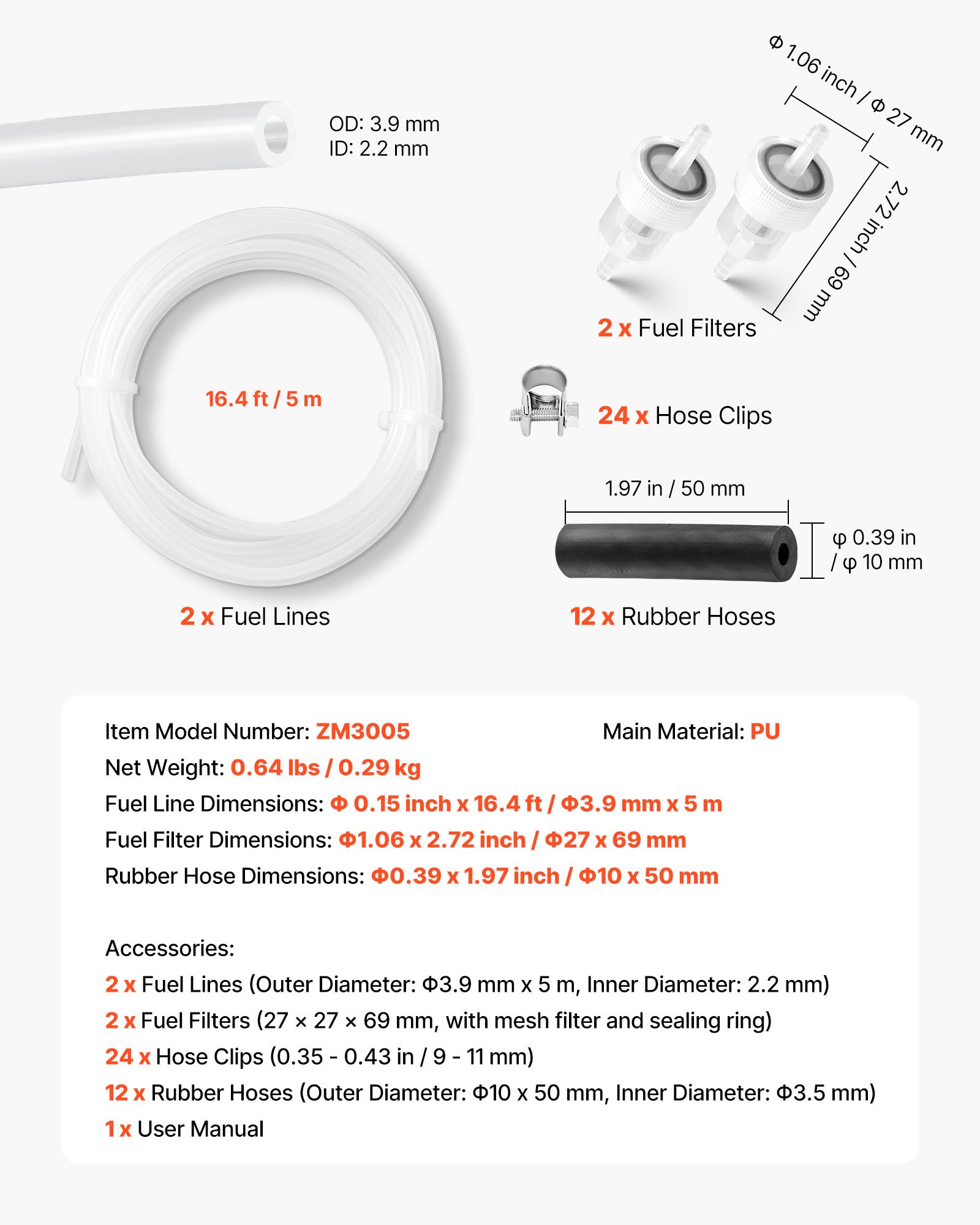 OD: 3.9 mm
ID: 2.2 mm

Φ 1.06 inch / Φ 27 mm

2.72 inch / 69 mm

2 x Fuel Filters

16.4 ft / 5 m

24 x Hose Clips

1.97 in / 50 mm

φ 0.39 in / φ 10 mm

2 x Fuel Lines

12 x Rubber Hoses

Item Model Number: ZM3005

Main Material: PU

Net Weight: 0.64 lbs / 0.29 kg

Fuel Line Dimensions: Φ 0.15 inch x 16.4 ft / Φ3.9 mm x 5 m

Fuel Filter Dimensions: Φ1.06 x 2.72 inch / Φ27 x 69 mm

Rubber Hose Dimensions: Φ0.39 x 1.97 inch / Φ10 x 50 mm

Accessories:

2 x Fuel Lines (Outer Diameter: Φ3.9 mm x 5 m, Inner Diameter: 2.2 mm)

2 x Fuel Filters (27 × 27 × 69 mm, with mesh filter and sealing ring)

24 x Hose Clips (0.35 - 0.43 in / 9 - 11 mm)

12 x Rubber Hoses (Outer Diameter: Φ10 x 50 mm, Inner Diameter: Φ3.5 mm)

1 x User Manual